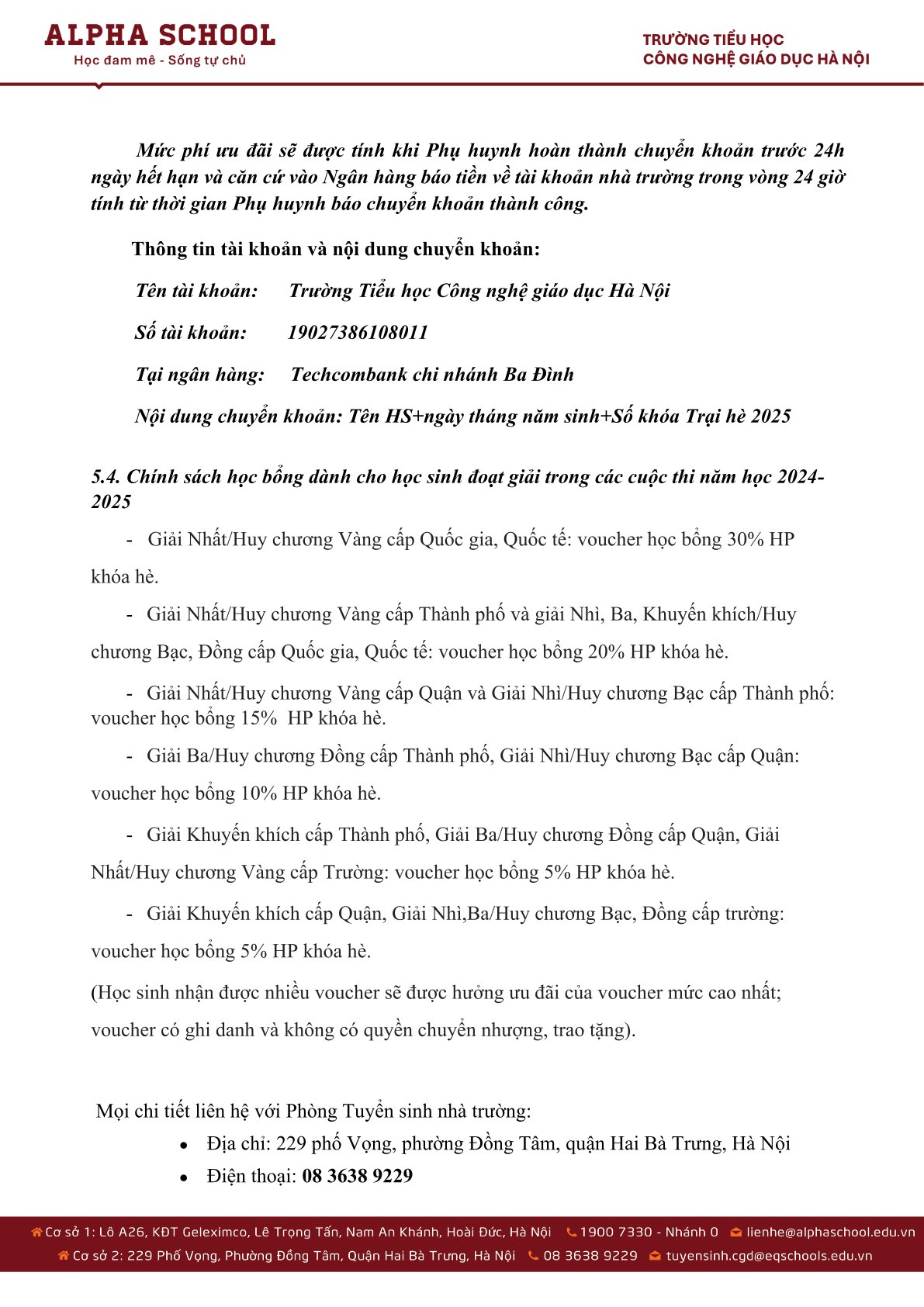 ALPHA SCHOOL
Học đam mê - Sống tự chủ

TRƯỜNG TIỂU HỌC
CÔNG NGHỆ GIÁO DỤC HÀ NỘI

Mức phí ưu đãi sẽ được tính khi Phụ huynh hoàn thành chuyển khoản trước 24h ngày hết hạn và căn cứ vào Ngân hàng báo tiền về tài khoản nhà trường trong vòng 24 giờ tính từ thời gian Phụ huynh báo chuyển khoản thành công.

Thông tin tài khoản và nội dung chuyển khoản:

Tên tài khoản: Trường Tiểu học Công nghệ giáo dục Hà Nội

Số tài khoản: 19027386108011

Tại ngân hàng: Techcombank chi nhánh Ba Đình

Nội dung chuyển khoản: Tên HS+ngày tháng năm sinh+Số khóa Trại hè 2025

5.4. Chính sách học bổng dành cho học sinh đoạt giải trong các cuộc thi năm học 2024-2025

- Giải Nhất/Huy chương Vàng cấp Quốc gia, Quốc tế: voucher học bổng 30% HP khóa hè.

- Giải Nhất/Huy chương Vàng cấp Thành phố và giải Nhì, Ba, Khuyến khích/Huy chương Bạc, Đồng cấp Quốc gia, Quốc tế: voucher học bổng 20% HP khóa hè.

- Giải Nhất/Huy chương Vàng cấp Quận và Giải Nhì/Huy chương Bạc cấp Thành phố: voucher học bổng 15% HP khóa hè.

- Giải Ba/Huy chương Đồng cấp Thành phố, Giải Nhì/Huy chương Bạc cấp Quận: voucher học bổng 10% HP khóa hè.

- Giải Khuyến khích cấp Thành phố, Giải Ba/Huy chương Đồng cấp Quận, Giải Nhất/Huy chương Vàng cấp Trường: voucher học bổng 5% HP khóa hè.

- Giải Khuyến khích cấp Quận, Giải Nhì,Ba/Huy chương Bạc, Đồng cấp trường: voucher học bổng 5% HP khóa hè.

(Học sinh nhận được nhiều voucher sẽ được hưởng ưu đãi của voucher mức cao nhất; voucher có ghi danh và không có quyền chuyển nhượng, trao tặng).

Mọi chi tiết liên hệ với Phòng Tuyển sinh nhà trường:
• Địa chỉ: 229 phố Vọng, phường Đồng Tâm, quận Hai Bà Trưng, Hà Nội
• Điện thoại: 08 3638 9229

Cơ sở 1: Lô A26, KĐT Geleximco, Lê Trọng Tấn, Nam An Khánh, Hoài Đức, Hà Nội 1900 7330 - Nhánh 0 lienhe@alphaschool.edu.vn
Cơ sở 2: 229 Phố Vọng, Phường Đồng Tâm, Quận Hai Bà Trưng, Hà Nội 08 3638 9229 tuyensinh.cgd@eqschools.edu.vn